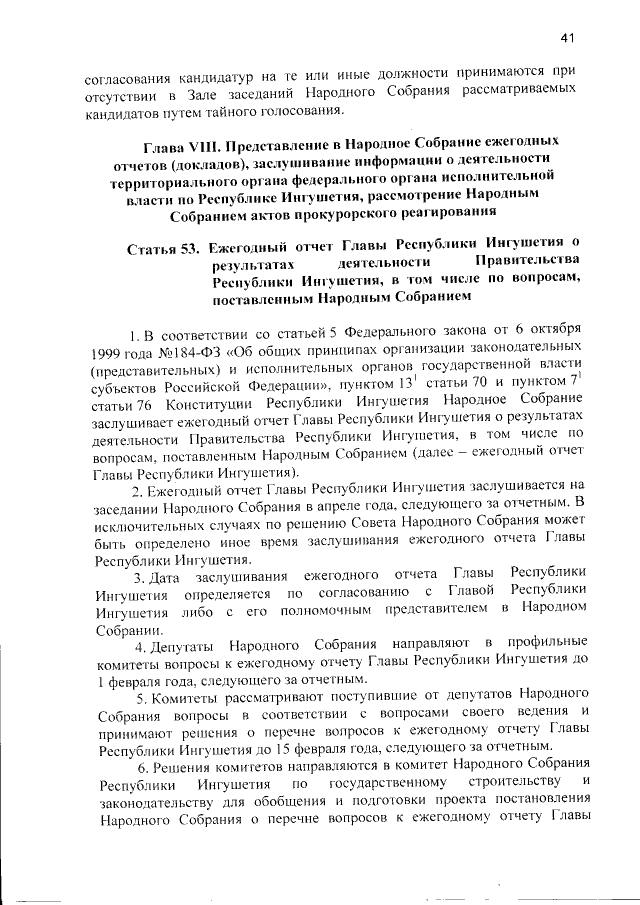 41

согласования кандидатур на те или иные должности принимаются при отсутствии в Зале заседаний Народного Собрания рассматриваемых кандидатов путем тайного голосования.

Глава VIII. Представление в Народное Собрание ежегодных отчетов (докладов), заслушивание информации о деятельности территориального органа федерального органа исполнительной власти по Республике Ингушетия, рассмотрение Народным Собранием актов прокурорского реагирования

Статья 53. Ежегодный отчет Главы Республики Ингушетия о результатах деятельности Правительства Республики Ингушетия, в том числе по вопросам, поставленным Народным Собранием

1. В соответствии со статьей 5 Федерального закона от 6 октября 1999 года №184-ФЗ «Об общих принципах организации законодательных (представительных) и исполнительных органов государственной власти субъектов Российской Федерации», пунктом $13^1$ статьи 70 и пунктом $7^1$ статьи 76 Конституции Республики Ингушетия Народное Собрание заслушивает ежегодный отчет Главы Республики Ингушетия о результатах деятельности Правительства Республики Ингушетия, в том числе по вопросам, поставленным Народным Собранием (далее – ежегодный отчет Главы Республики Ингушетия).

2. Ежегодный отчет Главы Республики Ингушетия заслушивается на заседании Народного Собрания в апреле года, следующего за отчетным. В исключительных случаях по решению Совета Народного Собрания может быть определено иное время заслушивания ежегодного отчета Главы Республики Ингушетия.

3. Дата заслушивания ежегодного отчета Главы Республики Ингушетия определяется по согласованию с Главой Республики Ингушетия либо с его полномочным представителем в Народном Собрании.

4. Депутаты Народного Собрания направляют в профильные комитеты вопросы к ежегодному отчету Главы Республики Ингушетия до 1 февраля года, следующего за отчетным.

5. Комитеты рассматривают поступившие от депутатов Народного Собрания вопросы в соответствии с вопросами своего ведения и принимают решения о перечне вопросов к ежегодному отчету Главы Республики Ингушетия до 15 февраля года, следующего за отчетным.

6. Решения комитетов направляются в комитет Народного Собрания Республики Ингушетия по государственному строительству и законодательству для обобщения и подготовки проекта постановления Народного Собрания о перечне вопросов к ежегодному отчету Главы